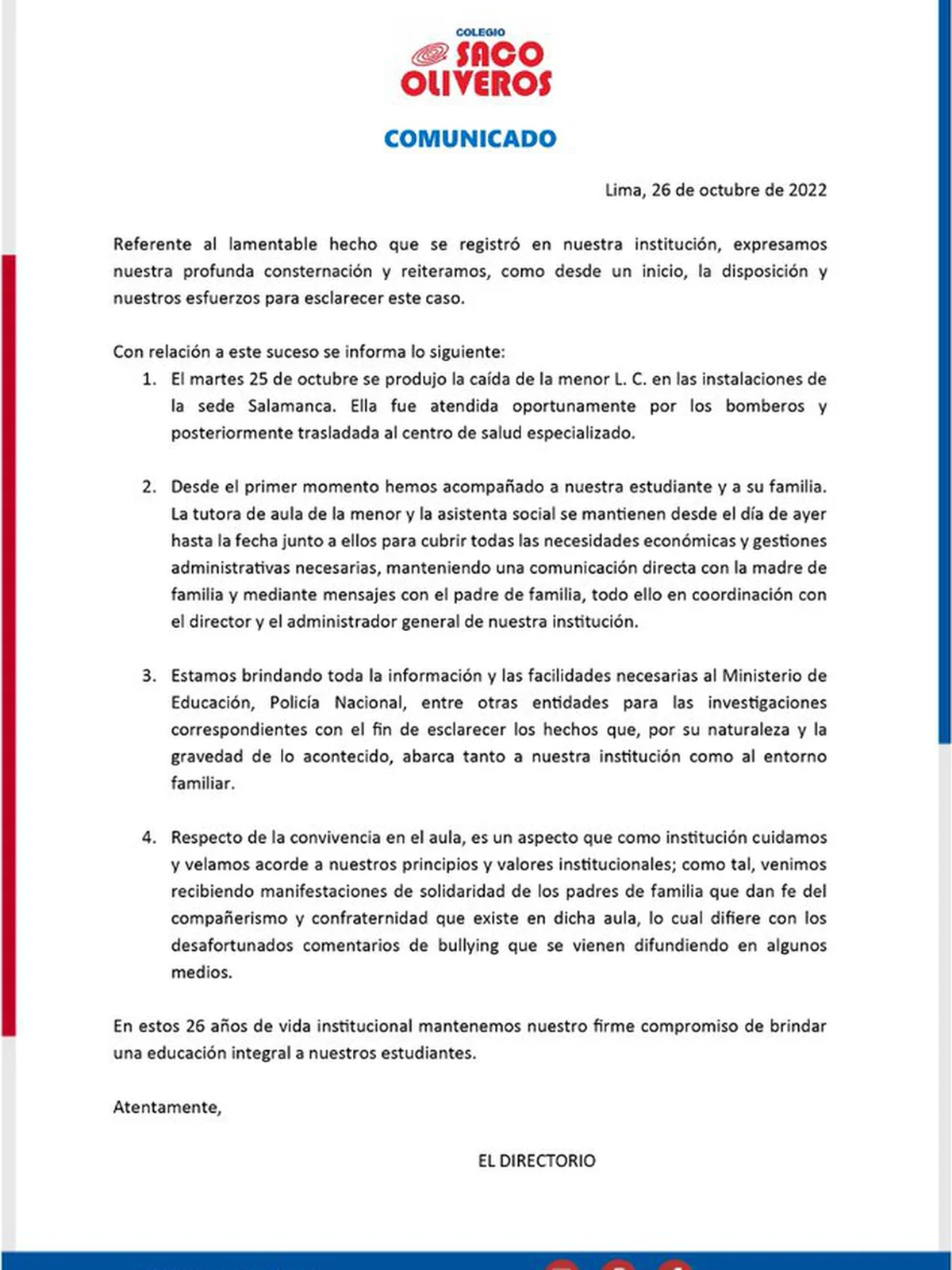 COLEGIO
SACO OLIVEROS

COMUNICADO

Lima, 26 de octubre de 2022

Referente al lamentable hecho que se registró en nuestra institución, expresamos nuestra profunda consternación y reiteramos, como desde un inicio, la disposición y nuestros esfuerzos para esclarecer este caso.

Con relación a este suceso se informa lo siguiente:

1. El martes 25 de octubre se produjo la caída de la menor L. C. en las instalaciones de la sede Salamanca. Ella fue atendida oportunamente por los bomberos y posteriormente trasladada al centro de salud especializado.

2. Desde el primer momento hemos acompañado a nuestra estudiante y a su familia. La tutora de aula de la menor y la asistenta social se mantienen desde el día de ayer hasta la fecha junto a ellos para cubrir todas las necesidades económicas y gestiones administrativas necesarias, manteniendo una comunicación directa con la madre de familia y mediante mensajes con el padre de familia, todo ello en coordinación con el director y el administrador general de nuestra institución.

3. Estamos brindando toda la información y las facilidades necesarias al Ministerio de Educación, Policía Nacional, entre otras entidades para las investigaciones correspondientes con el fin de esclarecer los hechos que, por su naturaleza y la gravedad de lo acontecido, abarca tanto a nuestra institución como al entorno familiar.

4. Respecto de la convivencia en el aula, es un aspecto que como institución cuidamos y velamos acorde a nuestros principios y valores institucionales; como tal, venimos recibiendo manifestaciones de solidaridad de los padres de familia que dan fe del compañerismo y confraternidad que existe en dicha aula, lo cual difiere con los desafortunados comentarios de bullying que se vienen difundiendo en algunos medios.

En estos 26 años de vida institucional mantenemos nuestro firme compromiso de brindar una educación integral a nuestros estudiantes.

Atentamente,

EL DIRECTORIO